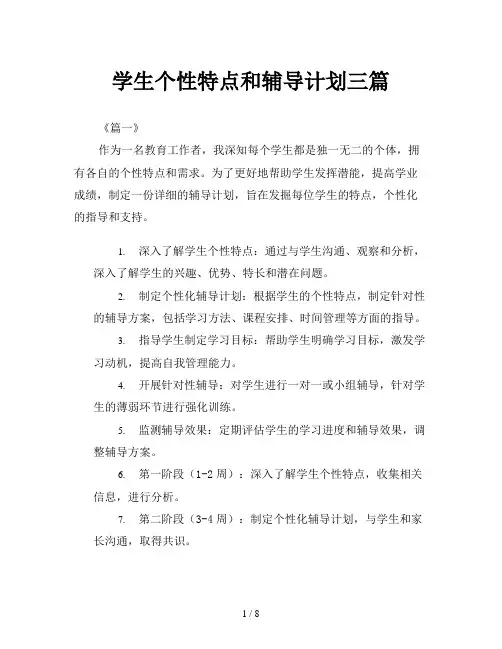 学生个性特点和辅导计划三篇

《篇一》

作为一名教育工作者，我深知每个学生都是独一无二的个体，拥有各自的个性特点和需求。为了更好地帮助学生发挥潜能，提高学业成绩，制定一份详细的辅导计划，旨在发掘每位学生的特点，个性化的指导和支持。

1. 深入了解学生个性特点：通过与学生沟通、观察和分析，深入了解学生的兴趣、优势、特长和潜在问题。

2. 制定个性化辅导计划：根据学生的个性特点，制定针对性的辅导方案，包括学习方法、课程安排、时间管理等方面的指导。

3. 指导学生制定学习目标：帮助学生明确学习目标，激发学习动机，提高自我管理能力。

4. 开展针对性辅导：对学生进行一对一或小组辅导，针对学生的薄弱环节进行强化训练。

5. 监测辅导效果：定期评估学生的学习进度和辅导效果，调整辅导方案。

6. 第一阶段（1-2 周）：深入了解学生个性特点，收集相关信息，进行分析。

7. 第二阶段（3-4 周）：制定个性化辅导计划，与学生和家长沟通，取得共识。

1 / 8